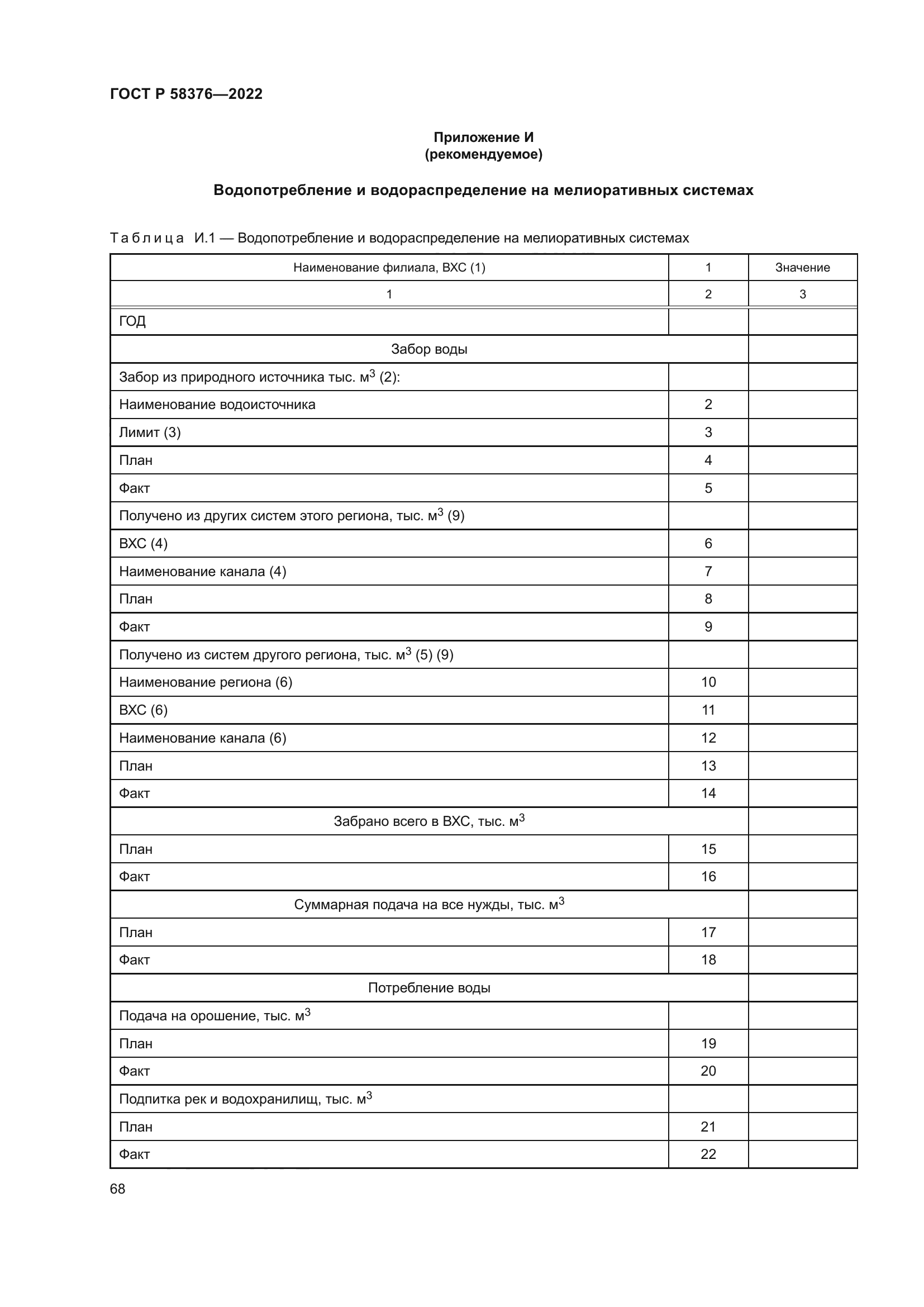 ГОСТ Р 58376—2022

Приложение И
(рекомендуемое)

Водопотребление и водораспределение на мелиоративных системах

Таблица И.1 — Водопотребление и водораспределение на мелиоративных системах

| Наименование филиала, ВХС (1) | 1 | Значение |
|---|---|---|
| 1 | 2 | 3 |
| ГОД | | |
| Забор воды | | |
| Забор из природного источника тыс. м$^3$ (2): | | |
| Наименование водоисточника | 2 | |
| Лимит (3) | 3 | |
| План | 4 | |
| Факт | 5 | |
| Получено из других систем этого региона, тыс. м$^3$ (9) | | |
| ВХС (4) | 6 | |
| Наименование канала (4) | 7 | |
| План | 8 | |
| Факт | 9 | |
| Получено из систем другого региона, тыс. м$^3$ (5) (9) | | |
| Наименование региона (6) | 10 | |
| ВХС (6) | 11 | |
| Наименование канала (6) | 12 | |
| План | 13 | |
| Факт | 14 | |
| Забрано всего в ВХС, тыс. м$^3$ | | |
| План | 15 | |
| Факт | 16 | |
| Суммарная подача на все нужды, тыс. м$^3$ | | |
| План | 17 | |
| Факт | 18 | |
| Потребление воды | | |
| Подача на орошение, тыс. м$^3$ | | |
| План | 19 | |
| Факт | 20 | |
| Подпитка рек и водохранилищ, тыс. м$^3$ | | |
| План | 21 | |
| Факт | 22 | |

68